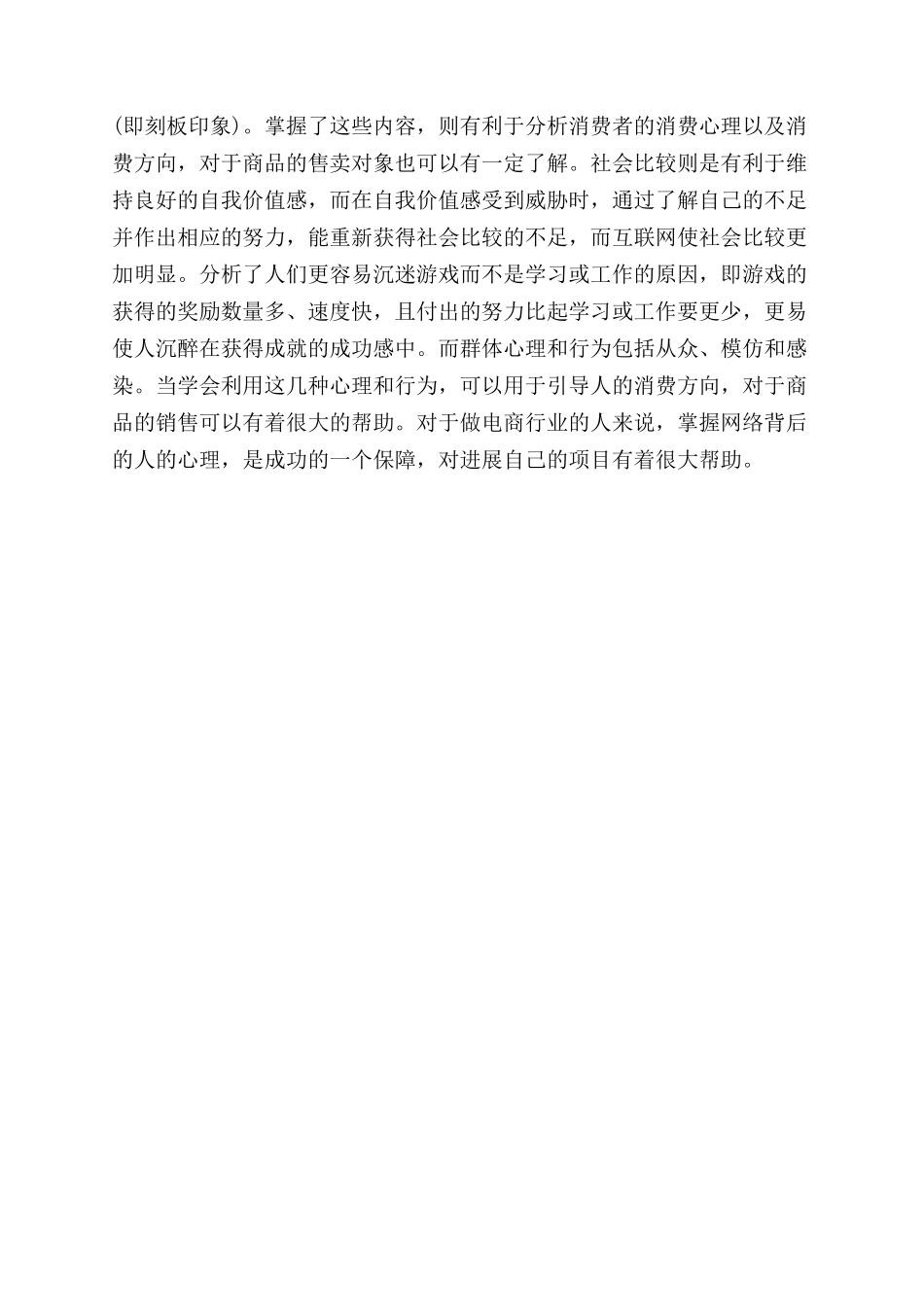 (即刻板印象)。掌握了这些内容，则有利于分析消费者的消费心理以及消费方向，对于商品的售卖对象也可以有一定了解。社会比较则是有利于维持良好的自我价值感，而在自我价值感受到威胁时，通过了解自己的不足并作出相应的努力，能重新获得社会比较的不足，而互联网使社会比较更加明显。分析了人们更容易沉迷游戏而不是学习或工作的原因，即游戏的获得的奖励数量多、速度快，且付出的努力比起学习或工作要更少，更易使人沉醉在获得成就的成功感中。而群体心理和行为包括从众、模仿和感染。当学会利用这几种心理和行为，可以用于引导人的消费方向，对于商品的销售可以有着很大的帮助。对于做电商行业的人来说，掌握网络背后的人的心理，是成功的一个保障，对进展自己的项目有着很大帮助。